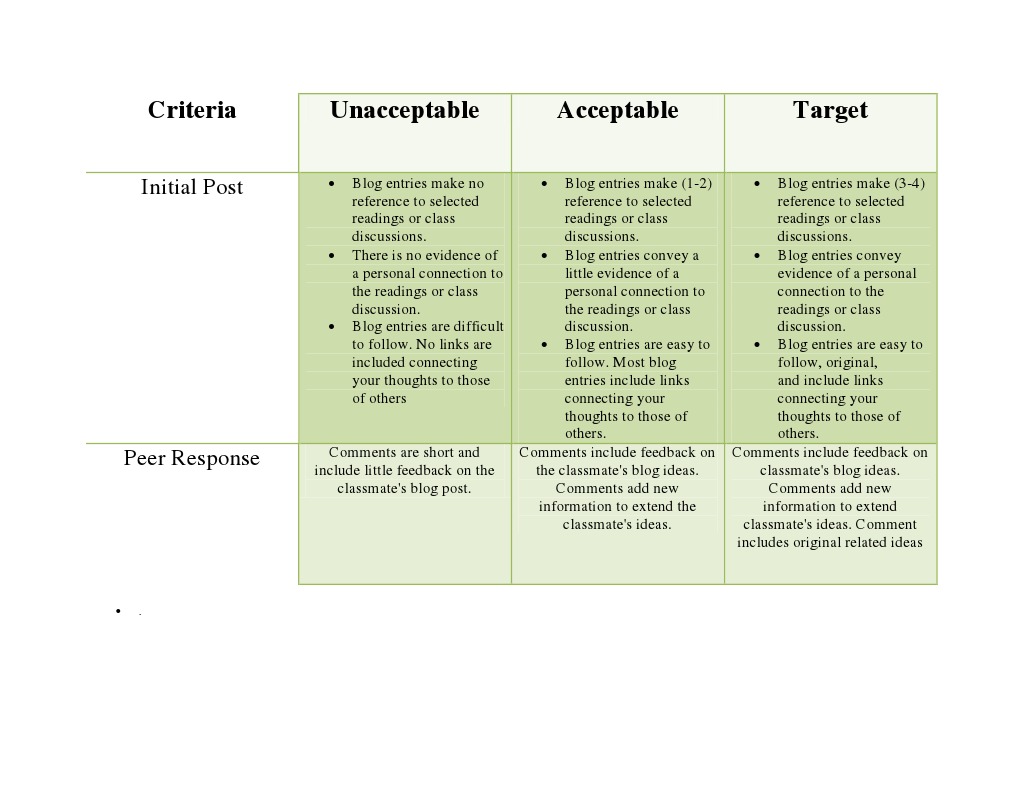 | Criteria | Unacceptable | Acceptable | Target |
|---|---|---|---|
| Initial Post | • Blog entries make no reference to selected readings or class discussions. • There is no evidence of a personal connection to the readings or class discussion. • Blog entries are difficult to follow. No links are included connecting your thoughts to those of others | • Blog entries make (1-2) reference to selected readings or class discussions. • Blog entries convey a little evidence of a personal connection to the readings or class discussion. • Blog entries are easy to follow. Most blog entries include links connecting your thoughts to those of others. | • Blog entries make (3-4) reference to selected readings or class discussions. • Blog entries convey evidence of a personal connection to the readings or class discussion. • Blog entries are easy to follow, original, and include links connecting your thoughts to those of others. |
| Peer Response | Comments are short and include little feedback on the classmate's blog post. | Comments include feedback on the classmate's blog ideas. Comments add new information to extend the classmate's ideas. | Comments include feedback on classmate's blog ideas. Comments add new information to extend classmate's ideas. Comment includes original related ideas |

• .